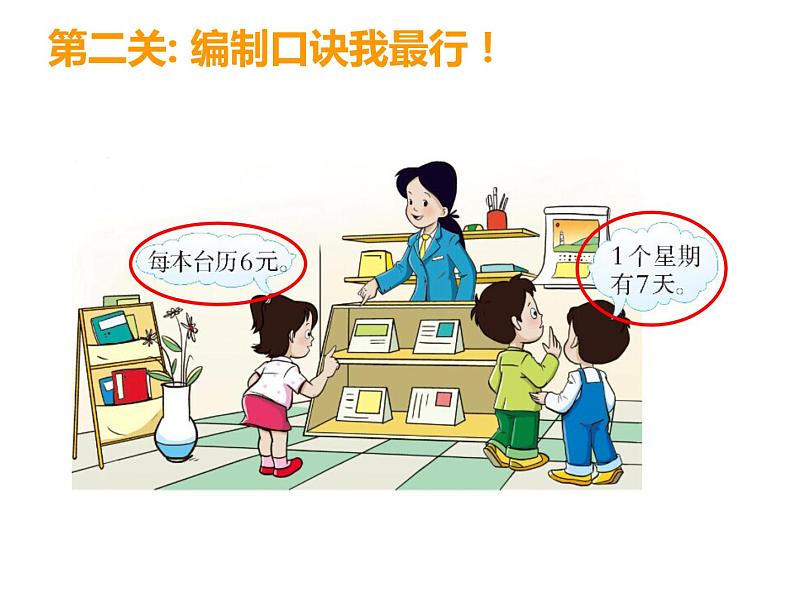 第二关: 编制口诀我最行！

每本台历6元。

1个星期有7天。